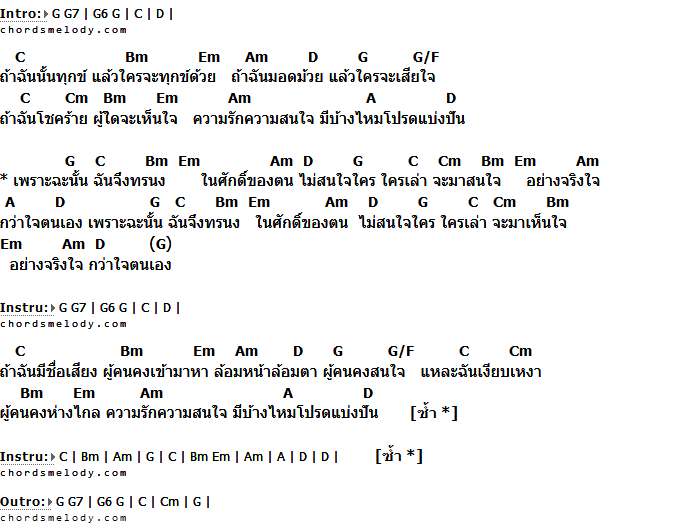 Intro: G G7 | G6 G | C | D |
chordsmelody.com

C Bm Em Am D G G/F
ถ้าฉันนั้นทุกข์ แล้วใครจะทุกข์ด้วย ถ้าฉันมอดม้วย แล้วใครจะเสียใจ
C Cm Bm Em Am A D
ถ้าฉันโชคร้าย ผู้ใดจะเห็นใจ ความรักความสนใจ มีบ้างไหมโปรดแบ่งปัน

G C Bm Em Am D G C Cm Bm Em Am
* เพราะฉะนั้น ฉันจึงทรนง ในศักดิ์ของตน ไม่สนใจใคร ใครเล่า จะมาสนใจ อย่างจริงใจ
A D G C Bm Em Am D G C Cm Bm
กว่าใจตนเอง เพราะฉะนั้น ฉันจึงทรนง ในศักดิ์ของตน ไม่สนใจใคร ใครเล่า จะมาเห็นใจ
Em Am D (G)
อย่างจริงใจ กว่าใจตนเอง

Instru: G G7 | G6 G | C | D |
chordsmelody.com

C Bm Em Am D G G/F C Cm
ถ้าฉันมีชื่อเสียง ผู้คนคงเข้ามาหา ล้อมหน้าล้อมตา ผู้คนคงสนใจ แหละฉันเงียบเหงา
Bm Em Am A D
ผู้คนคงห่างไกล ความรักความสนใจ มีบ้างไหมโปรดแบ่งปัน [ซ้ำ *]

Instru: C | Bm | Am | G | C | Bm Em | Am | A | D | D | [ซ้ำ *]
chordsmelody.com

Outro: G G7 | G6 G | C | Cm | G |
chordsmelody.com